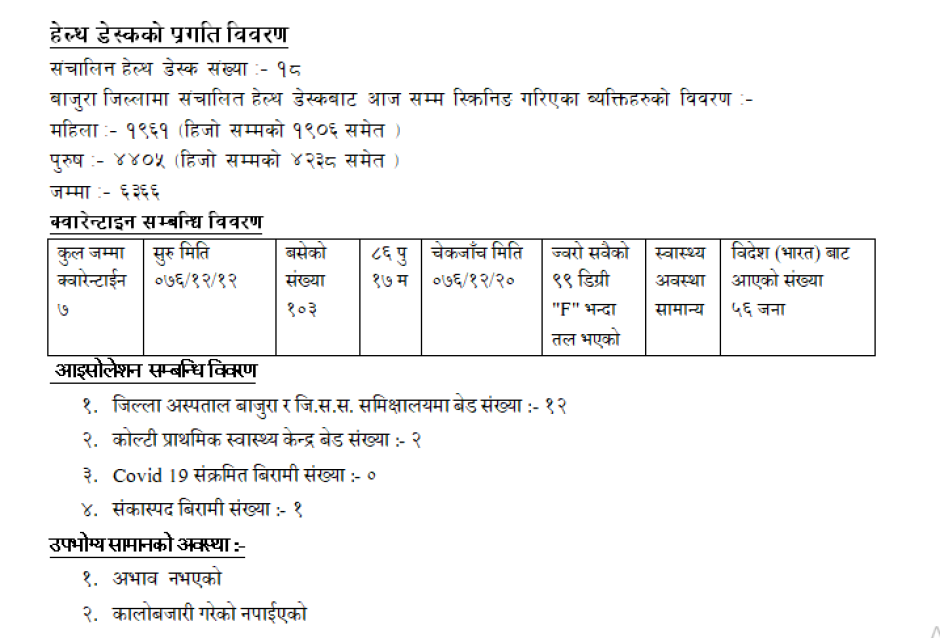 हेल्थ डेस्कको प्रगति विवरण

संचालित हेल्थ डेस्क संख्या :- १८

बाजुरा जिल्लामा संचालित हेल्थ डेस्कबाट आज सम्म स्किनिङ गरिएका व्यक्तिहरुको विवरण :-

महिला :- १९६१ (हिजो सम्मको १९०६ समेत )

पुरुष :- ४४०५ (हिजो सम्मको ४२३८ समेत )

जम्मा :- ६३६६

क्वारेन्टाइन सम्बन्धि विवरण

| कुल जम्मा क्वारेन्टाईन ७ | सुरु मिति ०७६/१२/१२ | बसेको संख्या १०३ | ८६ पु १७ म | चेकजाँच मिति ०७६/१२/२० | ज्वरो सबैको ९९ डिग्री "F" भन्दा तल भएको | स्वास्थ्य अवस्था सामान्य | विदेश (भारत) बाट आएको संख्या ५६ जना |
|---|---|---|---|---|---|---|---|

आइसोलेशन सम्बन्धि विवरण

१. जिल्ला अस्पताल बाजुरा र जि.स.स. समिक्षालयमा बेड संख्या :- १२

२. कोल्टी प्राथमिक स्वास्थ्य केन्द्र बेड संख्या :- २

३. Covid 19 संक्रमित बिरामी संख्या :- ०

४. संकास्पद बिरामी संख्या :- १

उपभोग्य सामानको अवस्था :-

१. अभाव नभएको

२. कालोबजारी गरेको नपाईएको